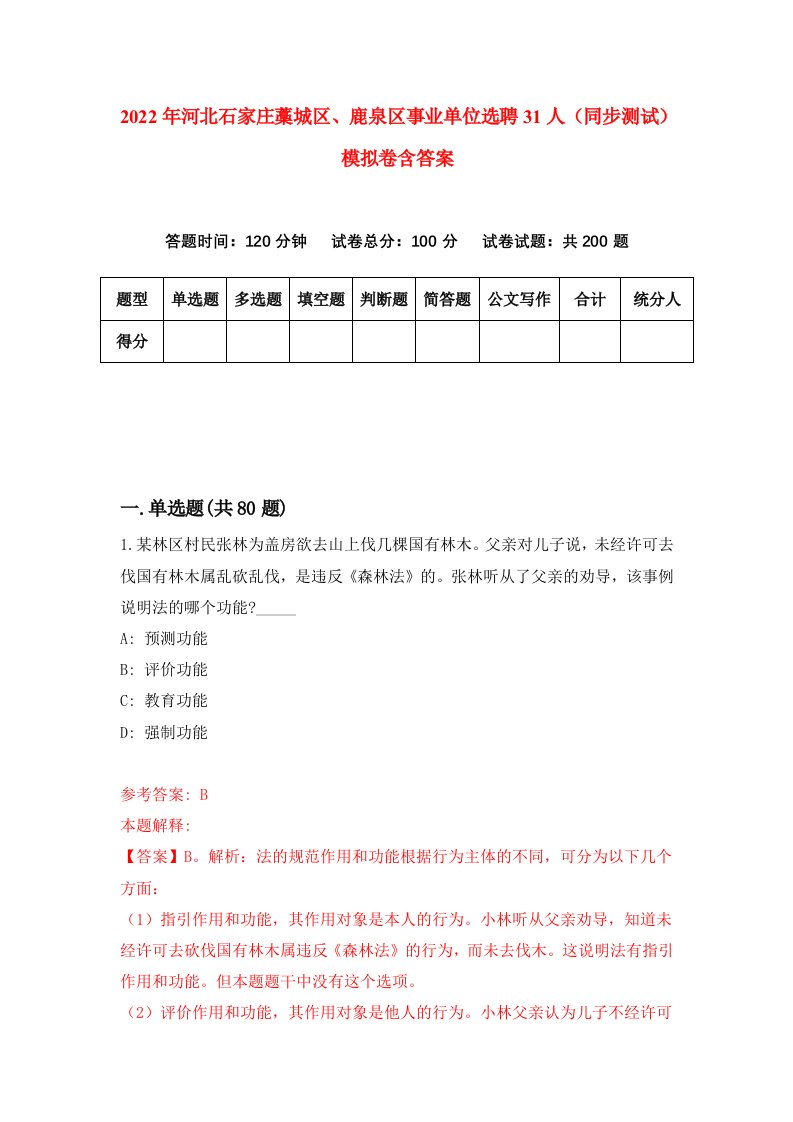 2022年河北石家庄藁城区、鹿泉区事业单位选聘31人（同步测试）模拟卷含答案

答题时间：120分钟　试卷总分：100分　试卷试题：共200题

| 题型 | 单选题 | 多选题 | 填空题 | 判断题 | 简答题 | 公文写作 | 合计 | 统分人 |
|---|---|---|---|---|---|---|---|---|
| 得分 | | | | | | | | |

一.单选题(共80题)

1.某林区村民张林为盖房欲去山上伐几棵国有林木。父亲对儿子说，未经许可去伐国有林木属乱砍乱伐，是违反《森林法》的。张林听从了父亲的劝导，该事例说明法的哪个功能?_____

A: 预测功能

B: 评价功能

C: 教育功能

D: 强制功能

参考答案: B

本题解释:

【答案】B。解析：法的规范作用和功能根据行为主体的不同，可分为以下几个方面：

（1）指引作用和功能，其作用对象是本人的行为。小林听从父亲劝导，知道未经许可去砍伐国有林木属违反《森林法》的行为，而未去伐木。这说明法有指引作用和功能。但本题题干中没有这个选项。

（2）评价作用和功能，其作用对象是他人的行为。小林父亲认为儿子不经许可